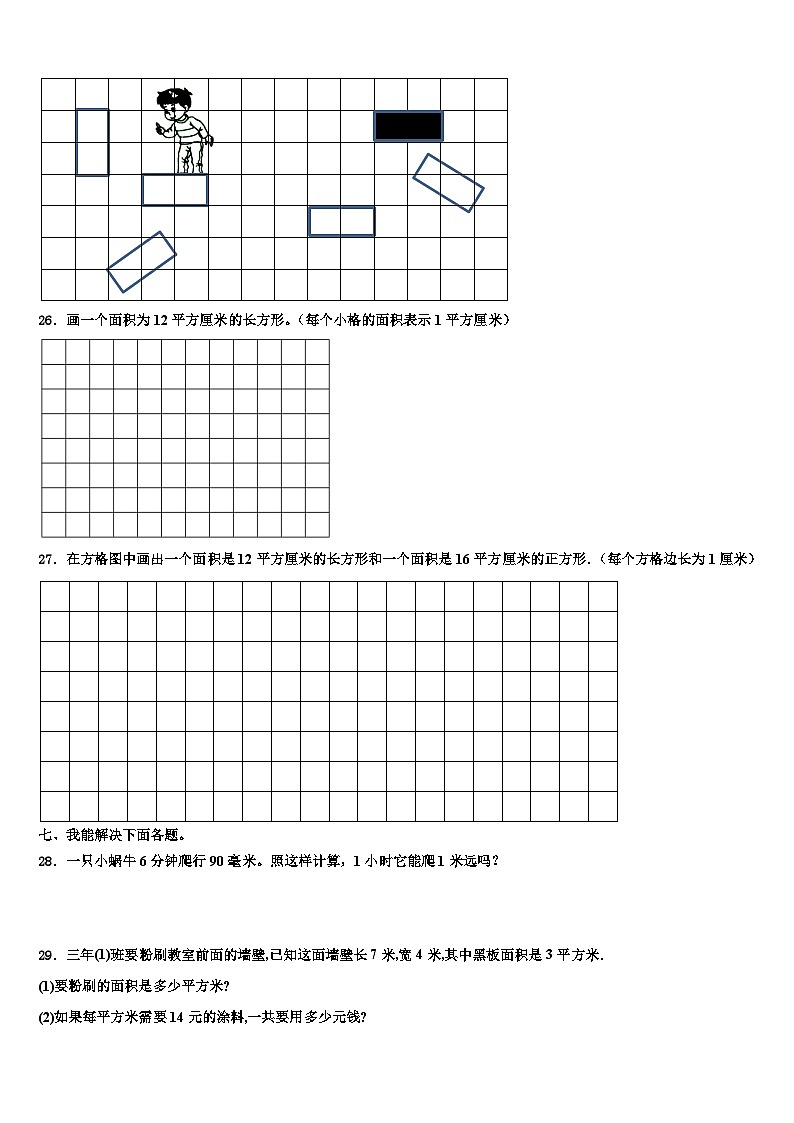 26．画一个面积为 12 平方厘米的长方形。（每个小格的面积表示 1 平方厘米）

27．在方格图中画出一个面积是 12 平方厘米的长方形和一个面积是 16 平方厘米的正方形.（每个方格边长为 1 厘米）

七、我能解决下面各题。

28．一只小蜗牛 6 分钟爬行 90 毫米。照这样计算，1 小时它能爬 1 米远吗？

29．三年(1)班要粉刷教室前面的墙壁,已知这面墙壁长 7 米,宽 4 米,其中黑板面积是 3 平方米.

(1)要粉刷的面积是多少平方米?

(2)如果每平方米需要 14 元的涂料,一共要用多少元钱?